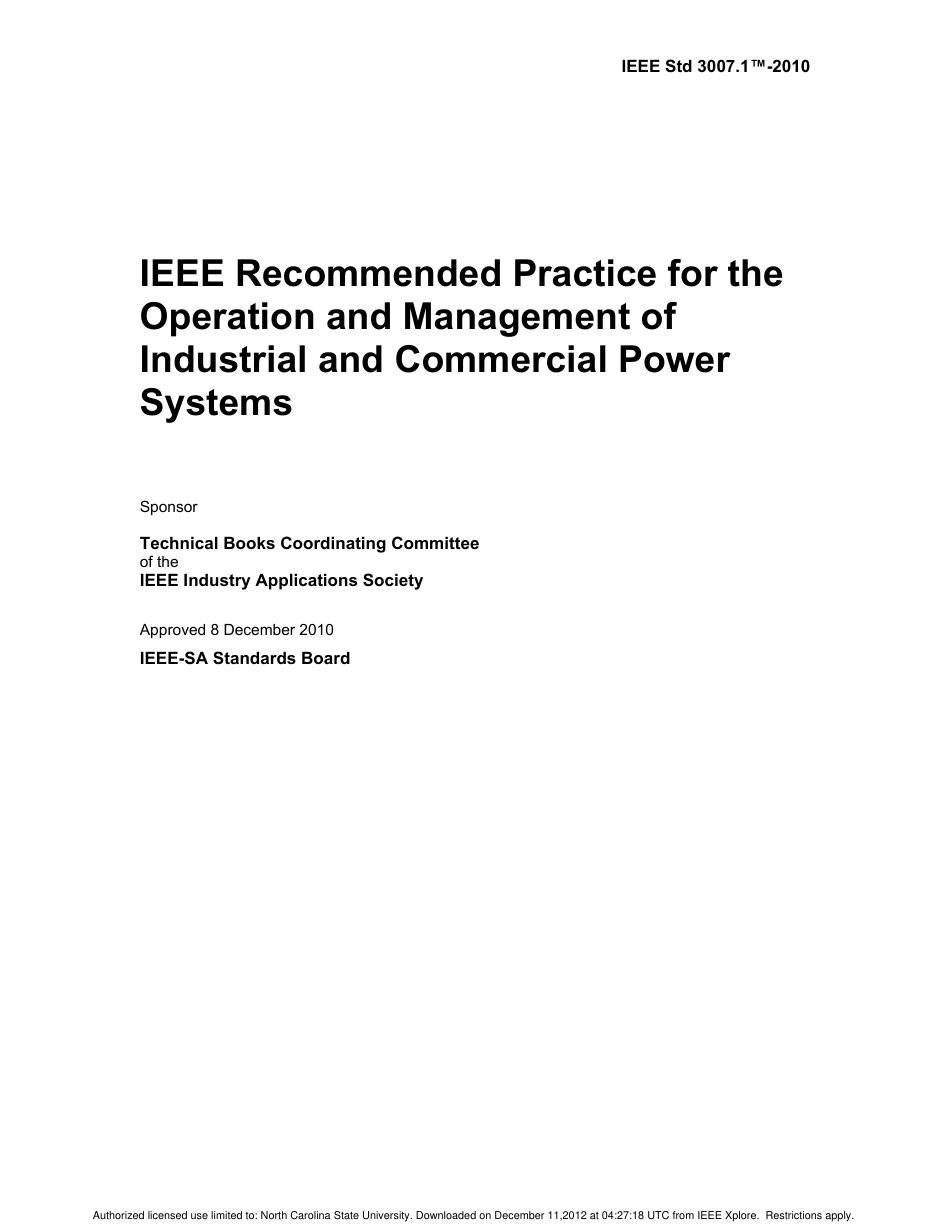 IEEE Std 3007.1™-2010

IEEE Recommended Practice for the Operation and Management of Industrial and Commercial Power Systems

Sponsor

Technical Books Coordinating Committee
of the
IEEE Industry Applications Society

Approved 8 December 2010

IEEE-SA Standards Board

Authorized licensed use limited to: North Carolina State University. Downloaded on December 11,2012 at 04:27:18 UTC from IEEE Xplore. Restrictions apply.